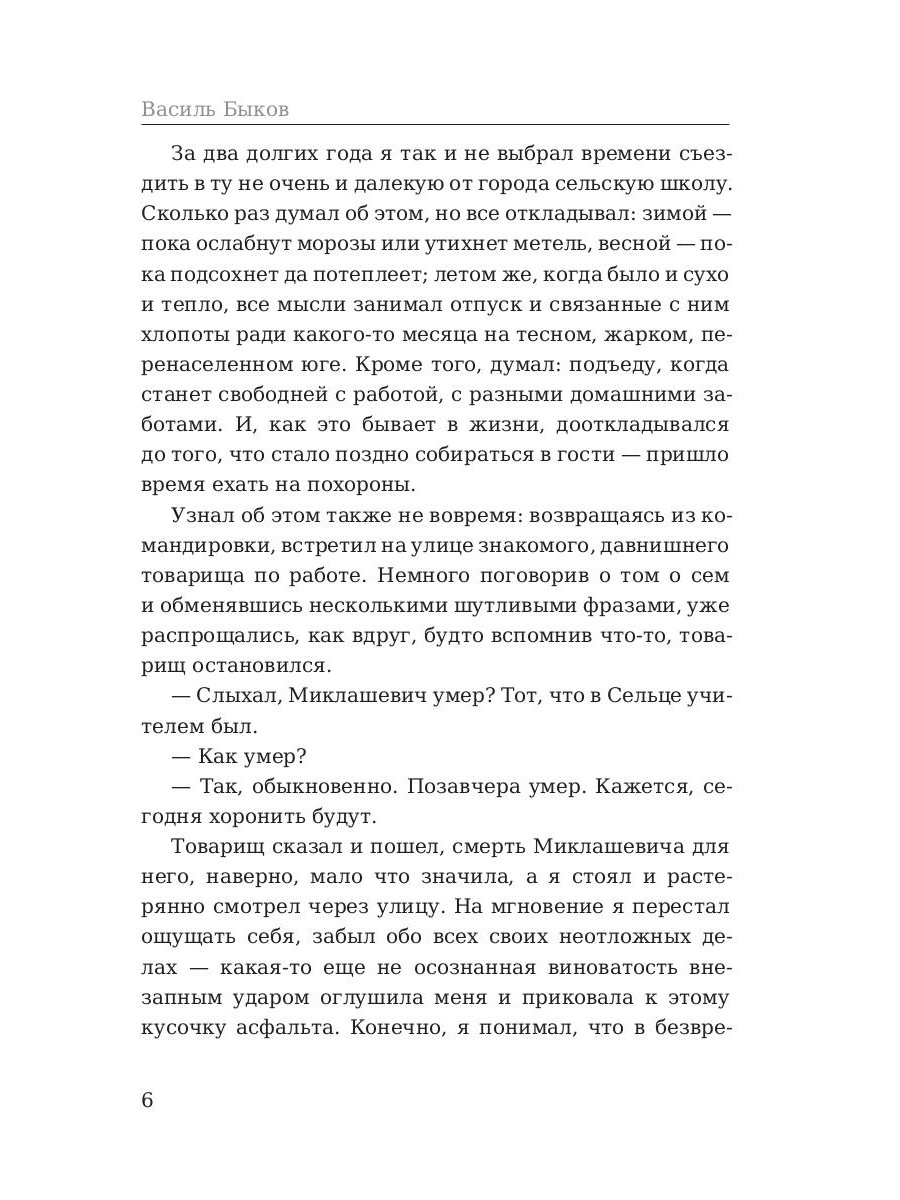 Василь Быков

За два долгих года я так и не выбрал времени съездить в ту не очень и далекую от города сельскую школу. Сколько раз думал об этом, но все откладывал: зимой — пока ослабнут морозы или утихнет метель, весной — пока подсохнет да потеплеет; летом же, когда было и сухо и тепло, все мысли занимал отпуск и связанные с ним хлопоты ради какого-то месяца на тесном, жарком, перенаселенном юге. Кроме того, думал: подъеду, когда станет свободней с работой, с разными домашними заботами. И, как это бывает в жизни, дооткладывался до того, что стало поздно собираться в гости — пришло время ехать на похороны.

Узнал об этом также не вовремя: возвращаясь из командировки, встретил на улице знакомого, давнишнего товарища по работе. Немного поговорив о том о сем и обменявшись несколькими шутливыми фразами, уже распрощались, как вдруг, будто вспомнив что-то, товарищ остановился.

— Слыхал, Миклашевич умер? Тот, что в Сельце учителем был.

— Как умер?

— Так, обыкновенно. Позавчера умер. Кажется, сегодня хоронить будут.

Товарищ сказал и пошел, смерть Миклашевича для него, наверно, мало что значила, а я стоял и растерянно смотрел через улицу. На мгновение я перестал ощущать себя, забыл обо всех своих неотложных делах — какая-то еще не осознанная виноватость внезапным ударом оглушила меня и приковала к этому кусочку асфальта. Конечно, я понимал, что в безвре-

6